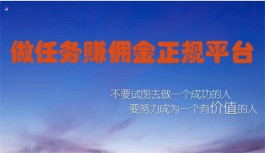 做任务赚佣金正规平台

不要试图去做一个成功的人
要努力成为一个有价值的人